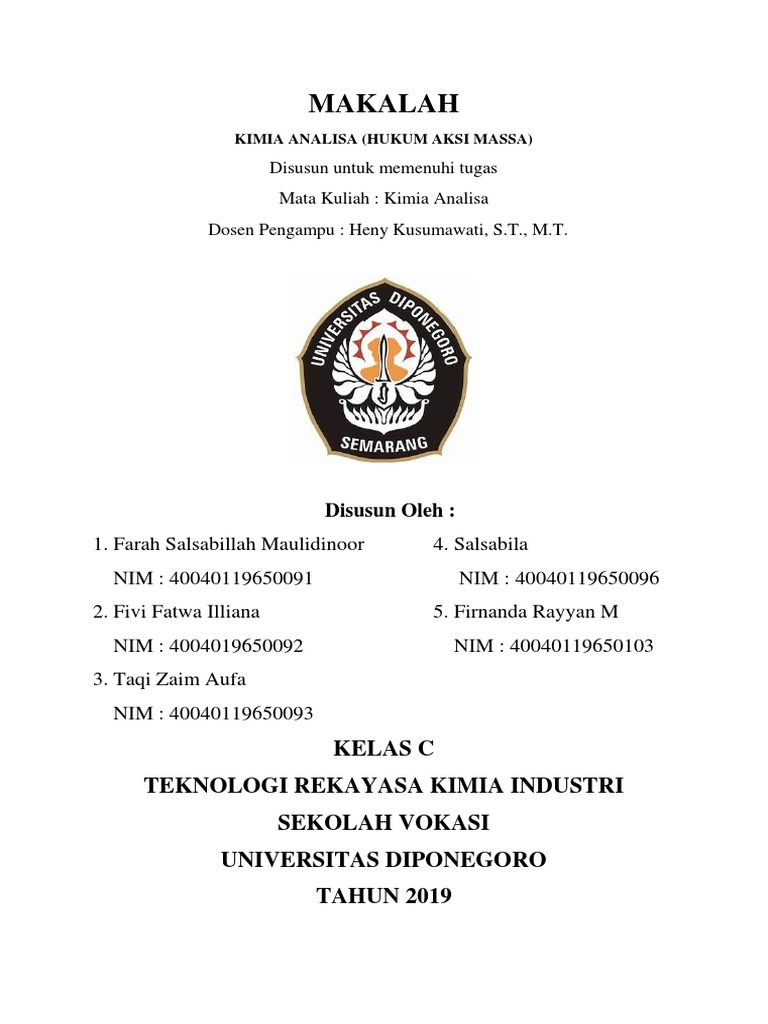 MAKALAH

KIMIA ANALISA (HUKUM AKSI MASSA)

Disusun untuk memenuhi tugas

Mata Kuliah : Kimia Analisa

Dosen Pengampu : Heny Kusumawati, S.T., M.T.

UNIVERSITAS DIPONEGORO

SEMARANG

Disusun Oleh :

1. Farah Salsabillah Maulidinoor

NIM : 40040119650091

2. Fivi Fatwa Illiana

NIM : 4004019650092

3. Taqi Zaim Aufa

NIM : 40040119650093

4. Salsabila

NIM : 40040119650096

5. Firnanda Rayyan M

NIM : 40040119650103

KELAS C

TEKNOLOGI REKAYASA KIMIA INDUSTRI

SEKOLAH VOKASI

UNIVERSITAS DIPONEGORO

TAHUN 2019